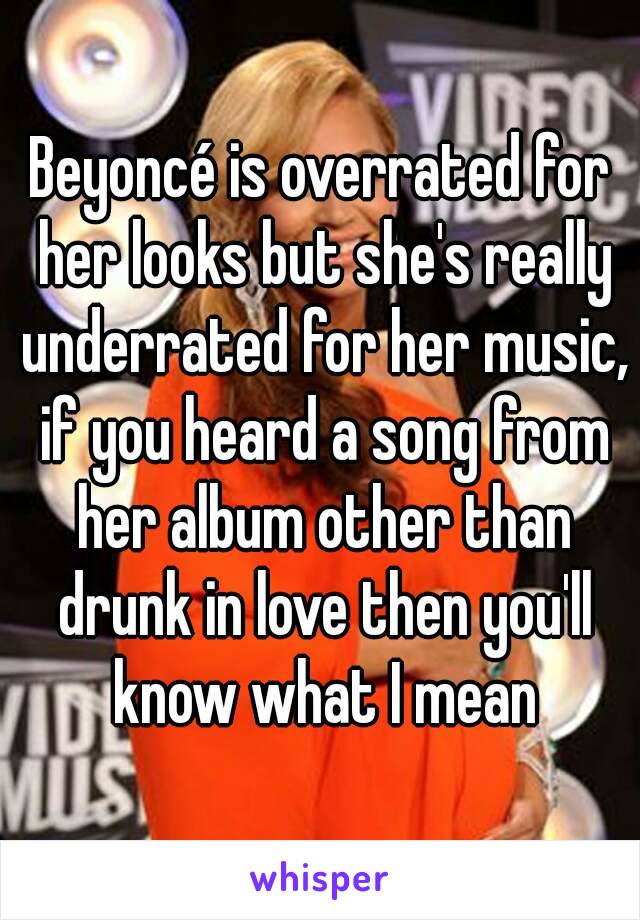 VIDEO

Beyoncé is overrated for her looks but she's really underrated for her music, if you heard a song from her album other than drunk in love then you'll know what I mean

VID
MUS

whisper